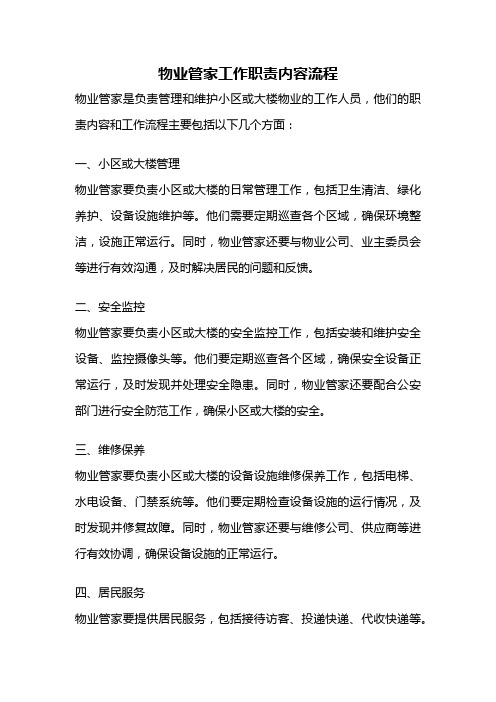 物业管家工作职责内容流程

物业管家是负责管理和维护小区或大楼物业的工作人员，他们的职责内容和工作流程主要包括以下几个方面：

一、小区或大楼管理

物业管家要负责小区或大楼的日常管理工作，包括卫生清洁、绿化养护、设备设施维护等。他们需要定期巡查各个区域，确保环境整洁，设施正常运行。同时，物业管家还要与物业公司、业主委员会等进行有效沟通，及时解决居民的问题和反馈。

二、安全监控

物业管家要负责小区或大楼的安全监控工作，包括安装和维护安全设备、监控摄像头等。他们要定期巡查各个区域，确保安全设备正常运行，及时发现并处理安全隐患。同时，物业管家还要配合公安部门进行安全防范工作，确保小区或大楼的安全。

三、维修保养

物业管家要负责小区或大楼的设备设施维修保养工作，包括电梯、水电设备、门禁系统等。他们要定期检查设备设施的运行情况，及时发现并修复故障。同时，物业管家还要与维修公司、供应商等进行有效协调，确保设备设施的正常运行。

四、居民服务

物业管家要提供居民服务，包括接待访客、投递快递、代收快递等。